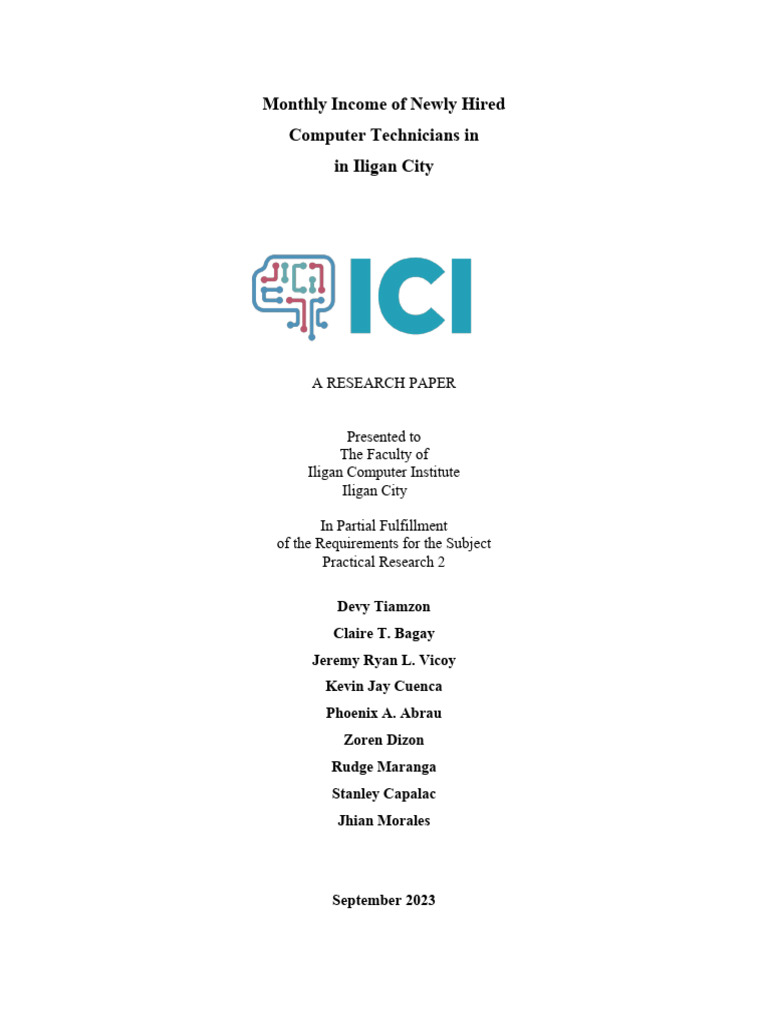 Monthly Income of Newly Hired
Computer Technicians in
in Iligan City

ICI

A RESEARCH PAPER

Presented to
The Faculty of
Iligan Computer Institute
Iligan City

In Partial Fulfillment
of the Requirements for the Subject
Practical Research 2

Devy Tiamzon
Claire T. Bagay
Jeremy Ryan L. Vicoy
Kevin Jay Cuenca
Phoenix A. Abrau
Zoren Dizon
Rudge Maranga
Stanley Capalac
Jhian Morales

September 2023